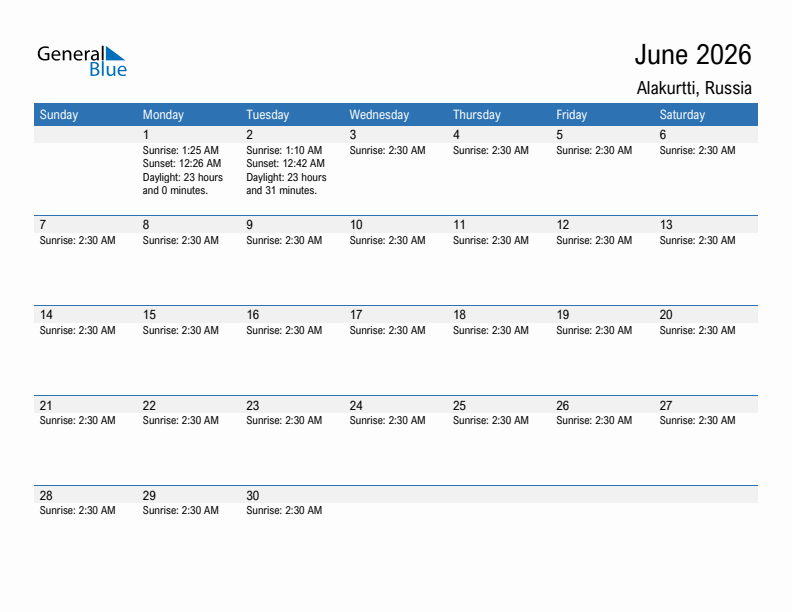 General Blue

June 2026

Alakurtti, Russia

| Sunday | Monday | Tuesday | Wednesday | Thursday | Friday | Saturday |
|---|---|---|---|---|---|---|
| | 1 Sunrise: 1:25 AM Sunset: 12:26 AM Daylight: 23 hours and 0 minutes. | 2 Sunrise: 1:10 AM Sunset: 12:42 AM Daylight: 23 hours and 31 minutes. | 3 Sunrise: 2:30 AM | 4 Sunrise: 2:30 AM | 5 Sunrise: 2:30 AM | 6 Sunrise: 2:30 AM |
| 7 Sunrise: 2:30 AM | 8 Sunrise: 2:30 AM | 9 Sunrise: 2:30 AM | 10 Sunrise: 2:30 AM | 11 Sunrise: 2:30 AM | 12 Sunrise: 2:30 AM | 13 Sunrise: 2:30 AM |
| 14 Sunrise: 2:30 AM | 15 Sunrise: 2:30 AM | 16 Sunrise: 2:30 AM | 17 Sunrise: 2:30 AM | 18 Sunrise: 2:30 AM | 19 Sunrise: 2:30 AM | 20 Sunrise: 2:30 AM |
| 21 Sunrise: 2:30 AM | 22 Sunrise: 2:30 AM | 23 Sunrise: 2:30 AM | 24 Sunrise: 2:30 AM | 25 Sunrise: 2:30 AM | 26 Sunrise: 2:30 AM | 27 Sunrise: 2:30 AM |
| 28 Sunrise: 2:30 AM | 29 Sunrise: 2:30 AM | 30 Sunrise: 2:30 AM | | | | |